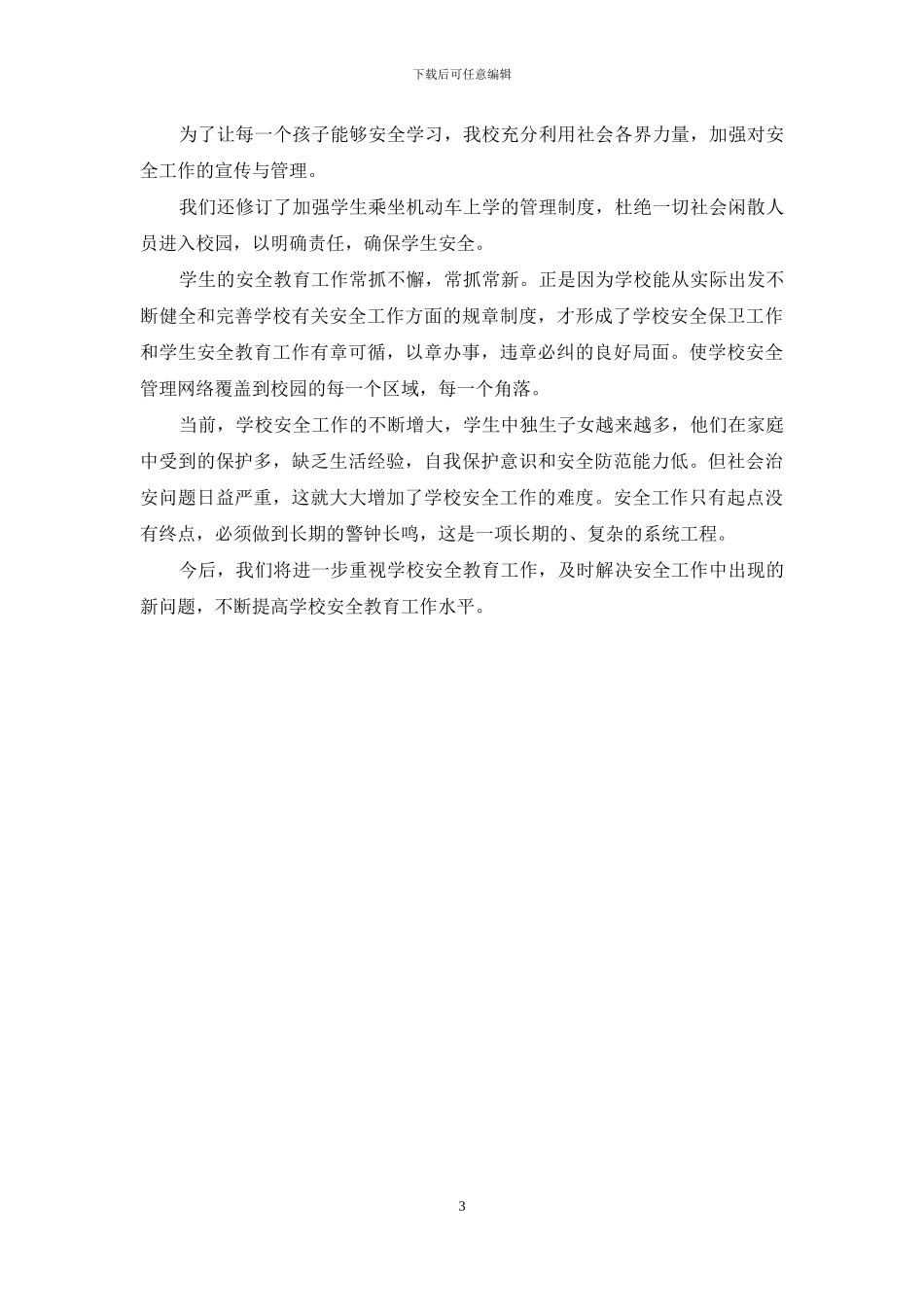 下载后可任意编辑

为了让每一个孩子能够安全学习，我校充分利用社会各界力量，加强对安全工作的宣传与管理。

我们还修订了加强学生乘坐机动车上学的管理制度，杜绝一切社会闲散人员进入校园，以明确责任，确保学生安全。

学生的安全教育工作常抓不懈，常抓常新。正是因为学校能从实际出发不断健全和完善学校有关安全工作方面的规章制度，才形成了学校安全保卫工作和学生安全教育工作有章可循，以章办事，违章必纠的良好局面。使学校安全管理网络覆盖到校园的每一个区域，每一个角落。

当前，学校安全工作的不断增大，学生中独生子女越来越多，他们在家庭中受到的保护多，缺乏生活经验，自我保护意识和安全防范能力低。但社会治安问题日益严重，这就大大增加了学校安全工作的难度。安全工作只有起点没有终点，必须做到长期的警钟长鸣，这是一项长期的、复杂的系统工程。

今后，我们将进一步重视学校安全教育工作，及时解决安全工作中出现的新问题，不断提高学校安全教育工作水平。

3